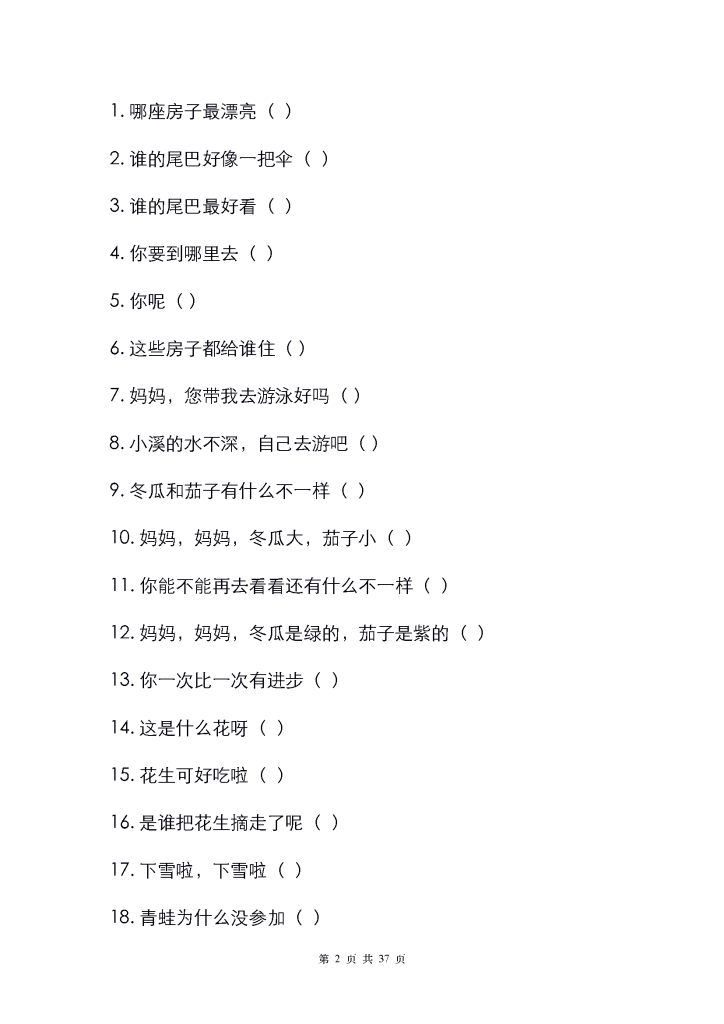 1. 哪座房子最漂亮（ ）

2. 谁的尾巴好像一把伞（ ）

3. 谁的尾巴最好看（ ）

4. 你要到哪里去（ ）

5. 你呢（ ）

6. 这些房子都给谁住（ ）

7. 妈妈，您带我去游泳好吗（ ）

8. 小溪的水不深，自己去游吧（ ）

9. 冬瓜和茄子有什么不一样（ ）

10. 妈妈，妈妈，冬瓜大，茄子小（ ）

11. 你能不能再去看看还有什么不一样（ ）

12. 妈妈，妈妈，冬瓜是绿的，茄子是紫的（ ）

13. 你一次比一次有进步（ ）

14. 这是什么花呀（ ）

15. 花生可好吃啦（ ）

16. 是谁把花生摘走了呢（ ）

17. 下雪啦，下雪啦（ ）

18. 青蛙为什么没参加（ ）

第 2 页 共 37 页